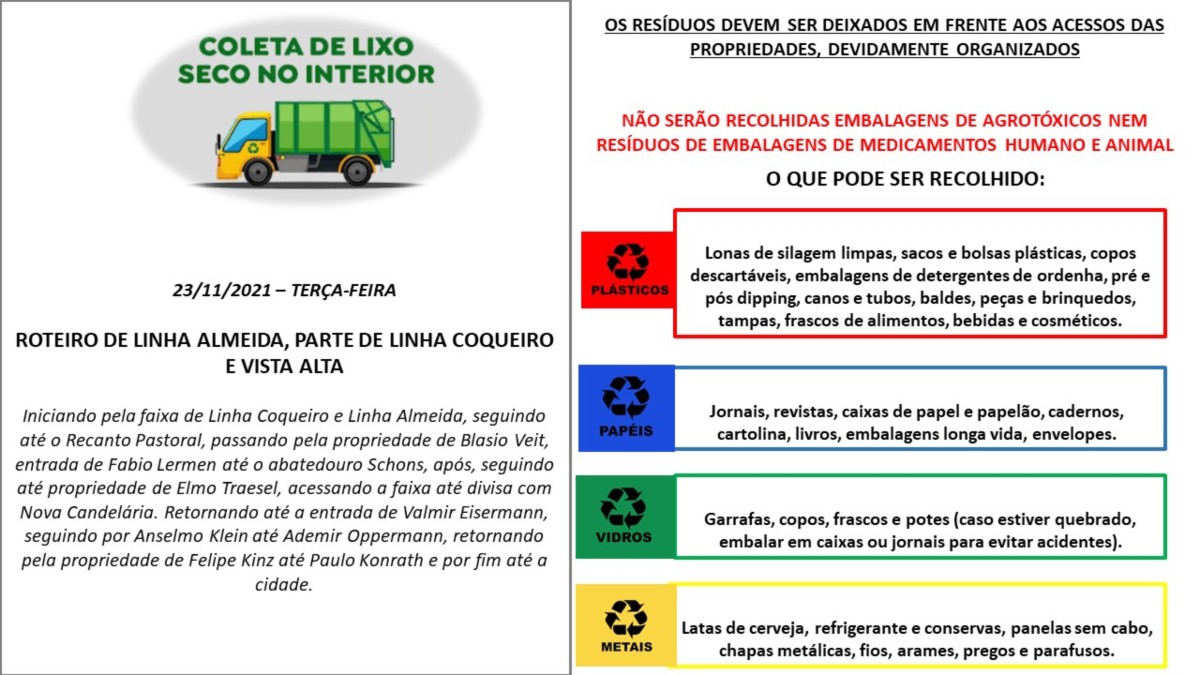 COLETA DE LIXO
SECO NO INTERIOR

23/11/2021 – TERÇA-FEIRA

ROTEIRO DE LINHA ALMEIDA, PARTE DE LINHA COQUEIRO E VISTA ALTA

Iniciando pela faixa de Linha Coqueiro e Linha Almeida, seguindo até o Recanto Pastoral, passando pela propriedade de Blasio Veit, entrada de Fabio Lermen até o abatedouro Schons, após, seguindo até propriedade de Elmo Traesel, acessando a faixa até divisa com Nova Candelária. Retornando até a entrada de Valmir Eisermann, seguindo por Anselmo Klein até Ademir Oppermann, retornando pela propriedade de Felipe Kinz até Paulo Konrath e por fim até a cidade.

OS RESÍDUOS DEVEM SER DEIXADOS EM FRENTE AOS ACESSOS DAS PROPRIEDADES, DEVIDAMENTE ORGANIZADOS

NÃO SERÃO RECOLHIDAS EMBALAGENS DE AGROTÓXICOS NEM RESÍDUOS DE EMBALAGENS DE MEDICAMENTOS HUMANO E ANIMAL

O QUE PODE SER RECOLHIDO:

PLÁSTICOS

Lonas de silagem limpas, sacos e bolsas plásticas, copos descartáveis, embalagens de detergentes de ordenha, pré e pós dipping, canos e tubos, baldes, peças e brinquedos, tampas, frascos de alimentos, bebidas e cosméticos.

PAPÉIS

Jornais, revistas, caixas de papel e papelão, cadernos, cartolina, livros, embalagens longa vida, envelopes.

VIDROS

Garrafas, copos, frascos e potes (caso estiver quebrado, embalar em caixas ou jornais para evitar acidentes).

METAIS

Latas de cerveja, refrigerante e conservas, panelas sem cabo, chapas metálicas, fios, arames, pregos e parafusos.